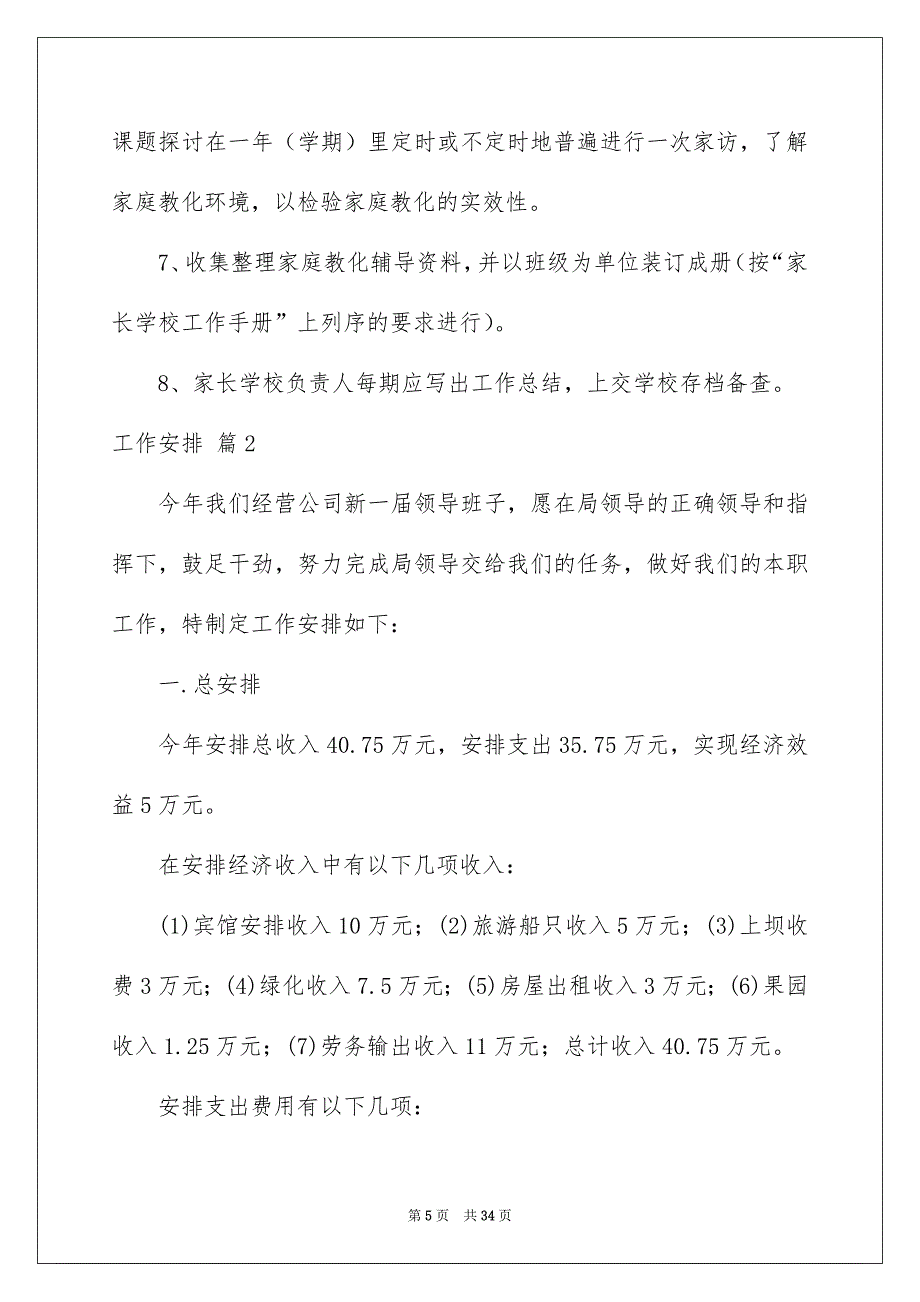 课题探讨在一年（学期）里定时或不定时地普遍进行一次家访，了解家庭教化环境，以检验家庭教化的实效性。

7、收集整理家庭教化辅导资料，并以班级为单位装订成册（按“家长学校工作手册”上列序的要求进行）。

8、家长学校负责人每期应写出工作总结，上交学校存档备查。

工作安排 篇2

今年我们经营公司新一届领导班子，愿在局领导的正确领导和指挥下，鼓足干劲，努力完成局领导交给我们的任务，做好我们的本职工作，特制定工作安排如下：

一.总安排

今年安排总收入40.75万元，安排支出35.75万元，实现经济效益5万元。

在安排经济收入中有以下几项收入：

(1)宾馆安排收入10万元；(2)旅游船只收入5万元；(3)上坝收费3万元；(4)绿化收入7.5万元；(5)房屋出租收入3万元；(6)果园收入1.25万元；(7)劳务输出收入11万元；总计收入40.75万元。

安排支出费用有以下几项：

第5页 共34页